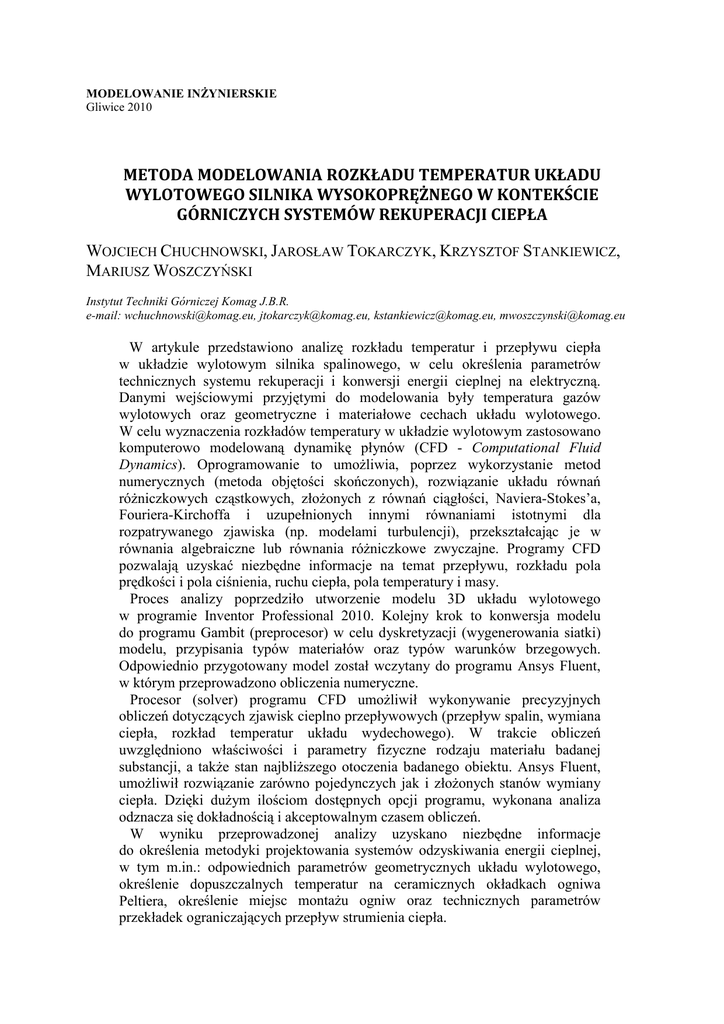 MODELOWANIE INŻYNIERSKIE
Gliwice 2010

METODA MODELOWANIA ROZKŁADU TEMPERATUR UKŁADU WYLOTOWEGO SILNIKA WYSOKOPRĘŻNEGO W KONTEKŚCIE GÓRNICZYCH SYSTEMÓW REKUPERACJI CIEPŁA

WOJCIECH CHUCHNOWSKI, JAROSŁAW TOKARCZYK, KRZYSZTOF STANKIEWICZ, MARIUSZ WOSZCZYŃSKI

Instytut Techniki Górniczej Komag J.B.R.
e-mail: wchuchnowski@komag.eu, jtokarczyk@komag.eu, kstankiewicz@komag.eu, mwoszczynski@komag.eu

W artykule przedstawiono analizę rozkładu temperatur i przepływu ciepła w układzie wylotowym silnika spalinowego, w celu określenia parametrów technicznych systemu rekuperacji i konwersji energii cieplnej na elektryczną. Danymi wejściowymi przyjętymi do modelowania były temperatura gazów wylotowych oraz geometryczne i materiałowe cechach układu wylotowego. W celu wyznaczenia rozkładów temperatury w układzie wylotowym zastosowano komputerowo modelowaną dynamikę płynów (CFD - Computational Fluid Dynamics). Oprogramowanie to umożliwia, poprzez wykorzystanie metod numerycznych (metoda objętości skończonych), rozwiązanie układu równań różniczkowych cząstkowych, złożonych z równań ciągłości, Naviera-Stokes'a, Fouriera-Kirchoffa i uzupełnionych innymi równaniami istotnymi dla rozpatrywanego zjawiska (np. modelami turbulencji), przekształcając je w równania algebraiczne lub równania różniczkowe zwyczajne. Programy CFD pozwalają uzyskać niezbędne informacje na temat przepływu, rozkładu pola prędkości i pola ciśnienia, ruchu ciepła, pola temperatury i masy.

Proces analizy poprzedziło utworzenie modelu 3D układu wylotowego w programie Inventor Professional 2010. Kolejny krok to konwersja modelu do programu Gambit (preprocesor) w celu dyskretyzacji (wygenerowania siatki) modelu, przypisania typów materiałów oraz typów warunków brzegowych. Odpowiednio przygotowany model został wczytany do programu Ansys Fluent, w którym przeprowadzono obliczenia numeryczne.

Procesor (solver) programu CFD umożliwił wykonywanie precyzyjnych obliczeń dotyczących zjawisk cieplno przepływowych (przepływ spalin, wymiana ciepła, rozkład temperatur układu wydechowego). W trakcie obliczeń uwzględniono właściwości i parametry fizyczne rodzaju materiału badanej substancji, a także stan najbliższego otoczenia badanego obiektu. Ansys Fluent, umożliwił rozwiązanie zarówno pojedynczych jak i złożonych stanów wymiany ciepła. Dzięki dużym ilościom dostępnych opcji programu, wykonana analiza odznacza się dokładnością i akceptowalnym czasem obliczeń.

W wyniku przeprowadzonej analizy uzyskano niezbędne informacje do określenia metodyki projektowania systemów odzyskiwania energii cieplnej, w tym m.in.: odpowiednich parametrów geometrycznych układu wylotowego, określenie dopuszczalnych temperatur na ceramicznych okładkach ogniwa Peltiera, określenie miejsc montażu ogniw oraz technicznych parametrów przekładek ograniczających przepływ strumienia ciepła.